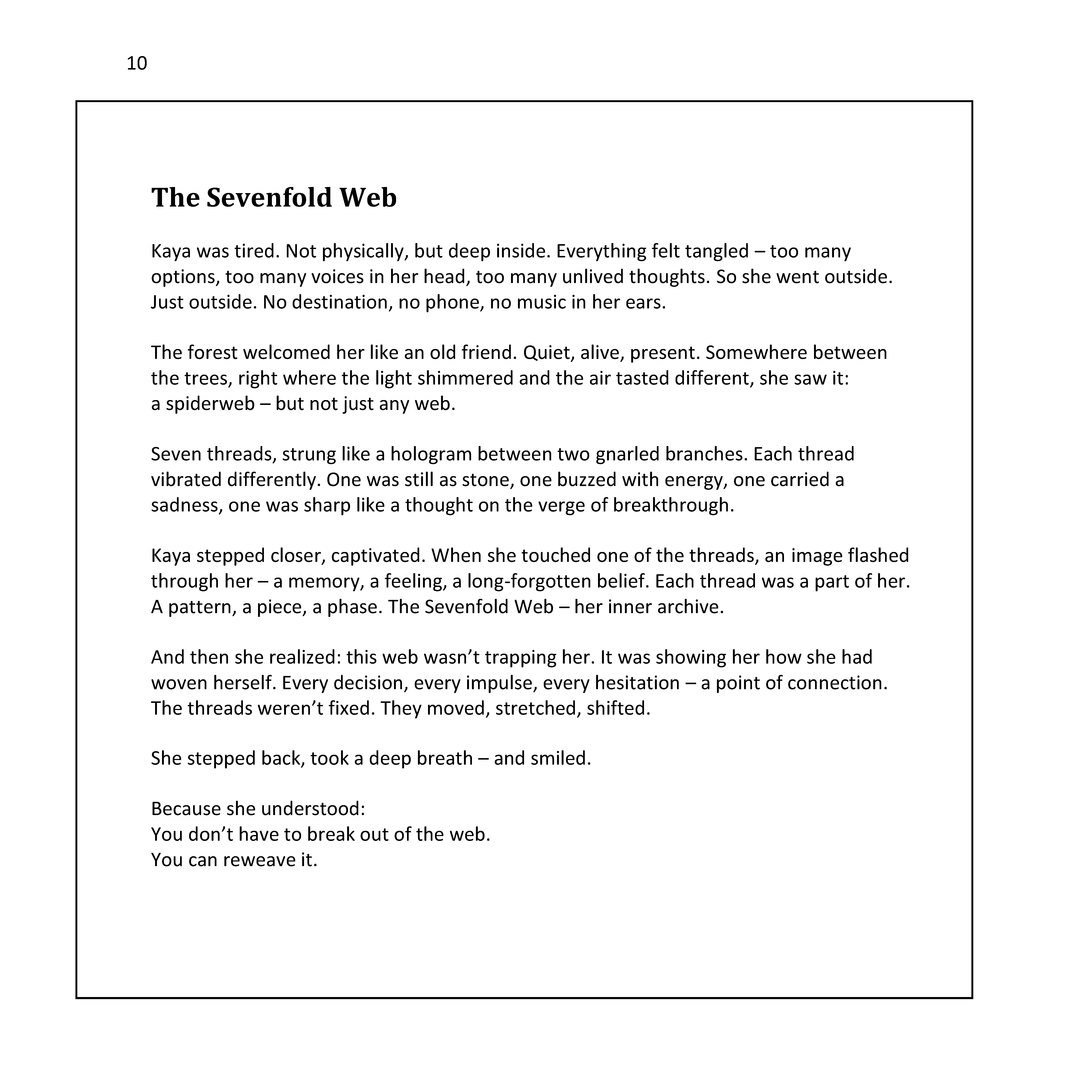 10

The Sevenfold Web

Kaya was tired. Not physically, but deep inside. Everything felt tangled – too many options, too many voices in her head, too many unlived thoughts. So she went outside. Just outside. No destination, no phone, no music in her ears.

The forest welcomed her like an old friend. Quiet, alive, present. Somewhere between the trees, right where the light shimmered and the air tasted different, she saw it: a spiderweb – but not just any web.

Seven threads, strung like a hologram between two gnarled branches. Each thread vibrated differently. One was still as stone, one buzzed with energy, one carried a sadness, one was sharp like a thought on the verge of breakthrough.

Kaya stepped closer, captivated. When she touched one of the threads, an image flashed through her – a memory, a feeling, a long-forgotten belief. Each thread was a part of her. A pattern, a piece, a phase. The Sevenfold Web – her inner archive.

And then she realized: this web wasn’t trapping her. It was showing her how she had woven herself. Every decision, every impulse, every hesitation – a point of connection. The threads weren’t fixed. They moved, stretched, shifted.

She stepped back, took a deep breath – and smiled.

Because she understood:
You don’t have to break out of the web.
You can reweave it.